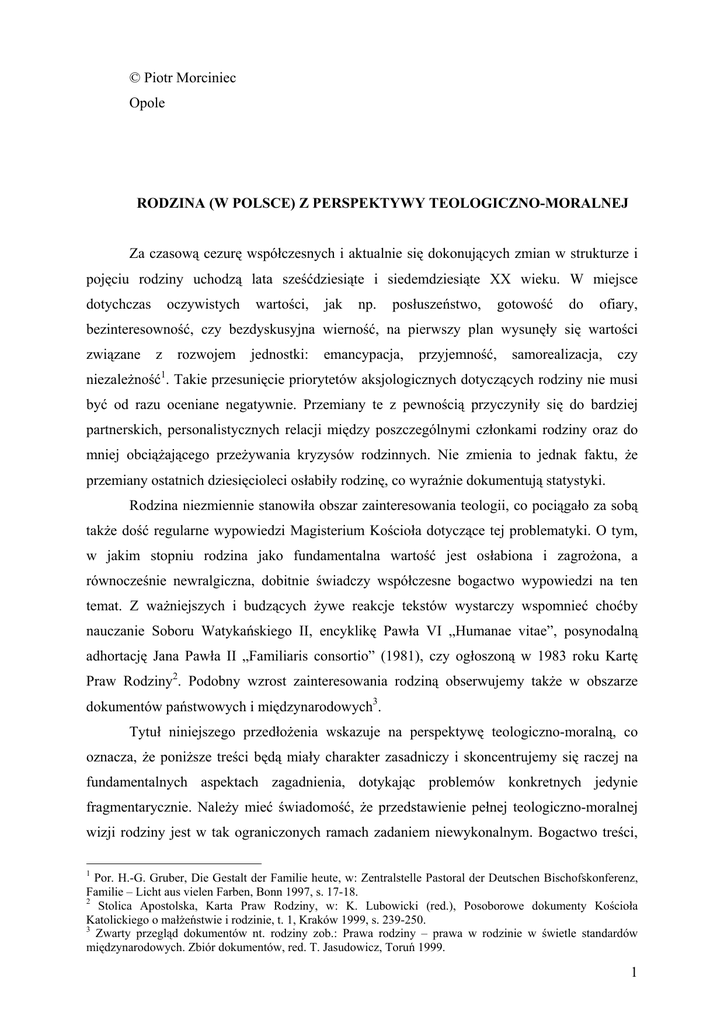 © Piotr Morciniec
Opole

RODZINA (W POLSCE) Z PERSPEKTYWY TEOLOGICZNO-MORALNEJ

Za czasową cezurę współczesnych i aktualnie się dokonujących zmian w strukturze i pojęciu rodziny uchodzą lata sześćdziesiąte i siedemdziesiąte XX wieku. W miejsce dotychczas oczywistych wartości, jak np. posłuszeństwo, gotowość do ofiary, bezinteresowność, czy bezdyskusyjna wierność, na pierwszy plan wysunęły się wartości związane z rozwojem jednostki: emancypacja, przyjemność, samorealizacja, czy niezależność$^1$. Takie przesunięcie priorytetów aksjologicznych dotyczących rodziny nie musi być od razu oceniane negatywnie. Przemiany te z pewnością przyczyniły się do bardziej partnerskich, personalistycznych relacji między poszczególnymi członkami rodziny oraz do mniej obciążającego przeżywania kryzysów rodzinnych. Nie zmienia to jednak faktu, że przemiany ostatnich dziesięcioleci osłabiły rodzinę, co wyraźnie dokumentują statystyki.

Rodzina niezmiennie stanowiła obszar zainteresowania teologii, co pociągało za sobą także dość regularne wypowiedzi Magisterium Kościoła dotyczące tej problematyki. O tym, w jakim stopniu rodzina jako fundamentalna wartość jest osłabiona i zagrożona, a równocześnie newralgiczna, dobitnie świadczy współczesne bogactwo wypowiedzi na ten temat. Z ważniejszych i budzących żywe reakcje tekstów wystarczy wspomnieć choćby nauczanie Soboru Watykańskiego II, encyklikę Pawła VI „Humanae vitae”, posynodalną adhortację Jana Pawła II „Familiaris consortio” (1981), czy ogłoszoną w 1983 roku Kartę Praw Rodziny$^2$. Podobny wzrost zainteresowania rodziną obserwujemy także w obszarze dokumentów państwowych i międzynarodowych$^3$.

Tytuł niniejszego przedłożenia wskazuje na perspektywę teologiczno-moralną, co oznacza, że poniższe treści będą miały charakter zasadniczy i skoncentrujemy się raczej na fundamentalnych aspektach zagadnienia, dotykając problemów konkretnych jedynie fragmentarycznie. Należy mieć świadomość, że przedstawienie pełnej teologiczno-moralnej wizji rodziny jest w tak ograniczonych ramach zadaniem niewykonalnym. Bogactwo treści,

$^1$ Por. H.-G. Gruber, Die Gestalt der Familie heute, w: Zentralstelle Pastoral der Deutschen Bischofskonferenz, Familie – Licht aus vielen Farben, Bonn 1997, s. 17-18.
$^2$ Stolica Apostolska, Karta Praw Rodziny, w: K. Lubowicki (red.), Posoborowe dokumenty Kościoła Katolickiego o małżeństwie i rodzinie, t. 1, Kraków 1999, s. 239-250.
$^3$ Zwarty przegląd dokumentów nt. rodziny zob.: Prawa rodziny – prawa w rodzinie w świetle standardów międzynarodowych. Zbiór dokumentów, red. T. Jasudowicz, Toruń 1999.

1